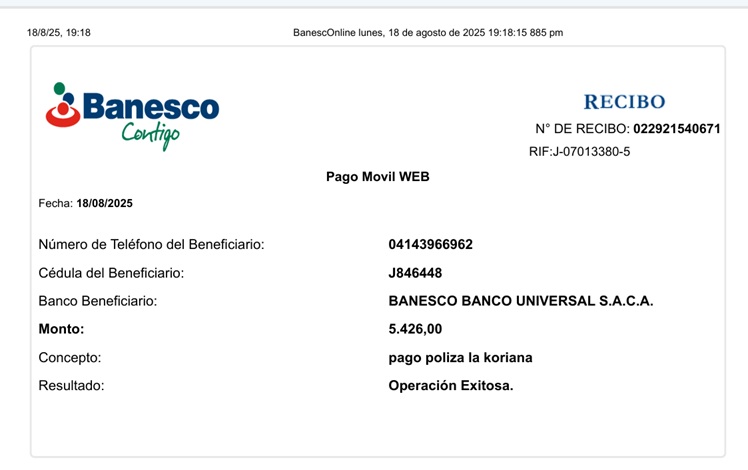 18/8/25, 19:18

BanescOnline lunes, 18 de agosto de 2025 19:18:15 885 pm

Banesco
Contigo

RECIBO

N° DE RECIBO: 022921540671

RIF:J-07013380-5

Pago Movil WEB

Fecha: 18/08/2025

| | |
|---|---|
| Número de Teléfono del Beneficiario: | 04143966962 |
| Cédula del Beneficiario: | J846448 |
| Banco Beneficiario: | BANESCO BANCO UNIVERSAL S.A.C.A. |
| Monto: | 5.426,00 |
| Concepto: | pago poliza la koriana |
| Resultado: | Operación Exitosa. |